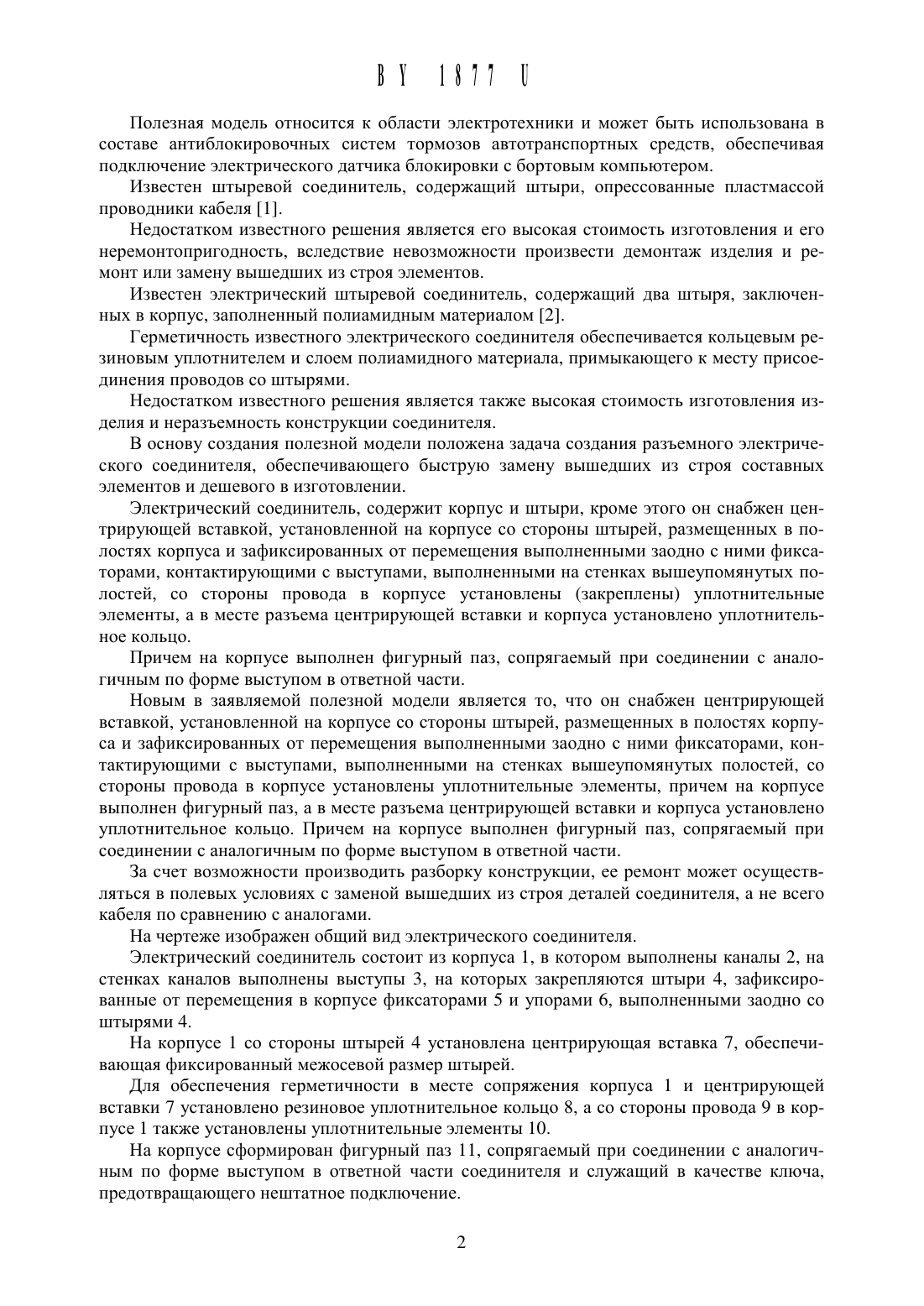 BY 1877 U

Полезная модель относится к области электротехники и может быть использована в составе антиблокировочных систем тормозов автотранспортных средств, обеспечивая подключение электрического датчика блокировки с бортовым компьютером.

Известен штыревой соединитель, содержащий штыри, опрессованные пластмассой проводники кабеля [1].

Недостатком известного решения является его высокая стоимость изготовления и его неремонтопригодность, вследствие невозможности произвести демонтаж изделия и ремонт или замену вышедших из строя элементов.

Известен электрический штыревой соединитель, содержащий два штыря, заключенных в корпус, заполненный полиамидным материалом [2].

Герметичность известного электрического соединителя обеспечивается кольцевым резиновым уплотнителем и слоем полиамидного материала, примыкающего к месту присоединения проводов со штырями.

Недостатком известного решения является также высокая стоимость изготовления изделия и неразъемность конструкции соединителя.

В основу создания полезной модели положена задача создания разъемного электрического соединителя, обеспечивающего быструю замену вышедших из строя составных элементов и дешевого в изготовлении.

Электрический соединитель, содержит корпус и штыри, кроме этого он снабжен центрирующей вставкой, установленной на корпусе со стороны штырей, размещенных в полостях корпуса и зафиксированных от перемещения выполненными заодно с ними фиксаторами, контактирующими с выступами, выполненными на стенках вышеупомянутых полостей, со стороны провода в корпусе установлены (закреплены) уплотнительные элементы, а в месте разъема центрирующей вставки и корпуса установлено уплотнительное кольцо.

Причем на корпусе выполнен фигурный паз, сопрягаемый при соединении с аналогичным по форме выступом в ответной части.

Новым в заявляемой полезной модели является то, что он снабжен центрирующей вставкой, установленной на корпусе со стороны штырей, размещенных в полостях корпуса и зафиксированных от перемещения выполненными заодно с ними фиксаторами, контактирующими с выступами, выполненными на стенках вышеупомянутых полостей, со стороны провода в корпусе установлены уплотнительные элементы, причем на корпусе выполнен фигурный паз, а в месте разъема центрирующей вставки и корпуса установлено уплотнительное кольцо. Причем на корпусе выполнен фигурный паз, сопрягаемый при соединении с аналогичным по форме выступом в ответной части.

За счет возможности производить разборку конструкции, ее ремонт может осуществляться в полевых условиях с заменой вышедших из строя деталей соединителя, а не всего кабеля по сравнению с аналогами.

На чертеже изображен общий вид электрического соединителя.

Электрический соединитель состоит из корпуса 1, в котором выполнены каналы 2, на стенках каналов выполнены выступы 3, на которых закрепляются штыри 4, зафиксированные от перемещения в корпусе фиксаторами 5 и упорами 6, выполненными заодно со штырями 4.

На корпусе 1 со стороны штырей 4 установлена центрирующая вставка 7, обеспечивающая фиксированный межосевой размер штырей.

Для обеспечения герметичности в месте сопряжения корпуса 1 и центрирующей вставки 7 установлено резиновое уплотнительное кольцо 8, а со стороны провода 9 в корпусе 1 также установлены уплотнительные элементы 10.

На корпусе сформирован фигурный паз 11, сопрягаемый при соединении с аналогичным по форме выступом в ответной части соединителя и служащий в качестве ключа, предотвращающего нештатное подключение.

2